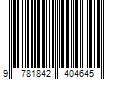 9 781842 404645